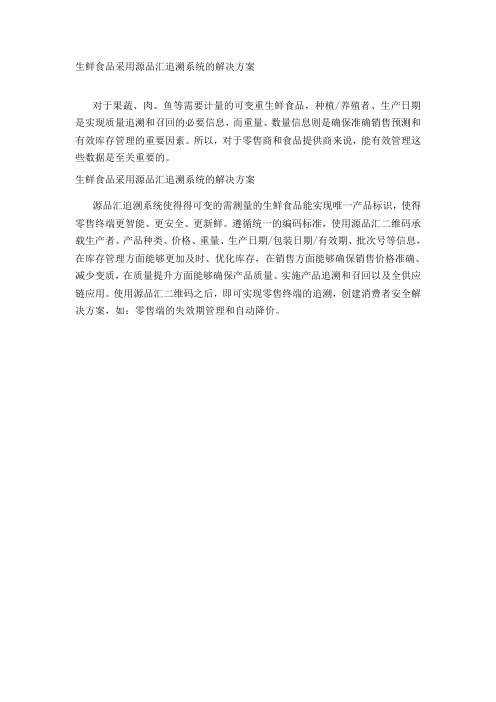 生鲜食品采用源品汇追溯系统的解决方案

对于果蔬、肉、鱼等需要计量的可变重生鲜食品，种植/养殖者、生产日期是实现质量追溯和召回的必要信息，而重量、数量信息则是确保准确销售预测和有效库存管理的重要因素。所以，对于零售商和食品提供商来说，能有效管理这些数据是至关重要的。

生鲜食品采用源品汇追溯系统的解决方案

源品汇追溯系统使得得可变的需测量的生鲜食品能实现唯一产品标识，使得零售终端更智能、更安全、更新鲜。遵循统一的编码标准，使用源品汇二维码承载生产者、产品种类、价格、重量、生产日期/包装日期/有效期、批次号等信息，在库存管理方面能够更加及时、优化库存，在销售方面能够确保销售价格准确、减少变质，在质量提升方面能够确保产品质量、实施产品追溯和召回以及全供应链应用。使用源品汇二维码之后，即可实现零售终端的追溯，创建消费者安全解决方案，如：零售端的失效期管理和自动降价。